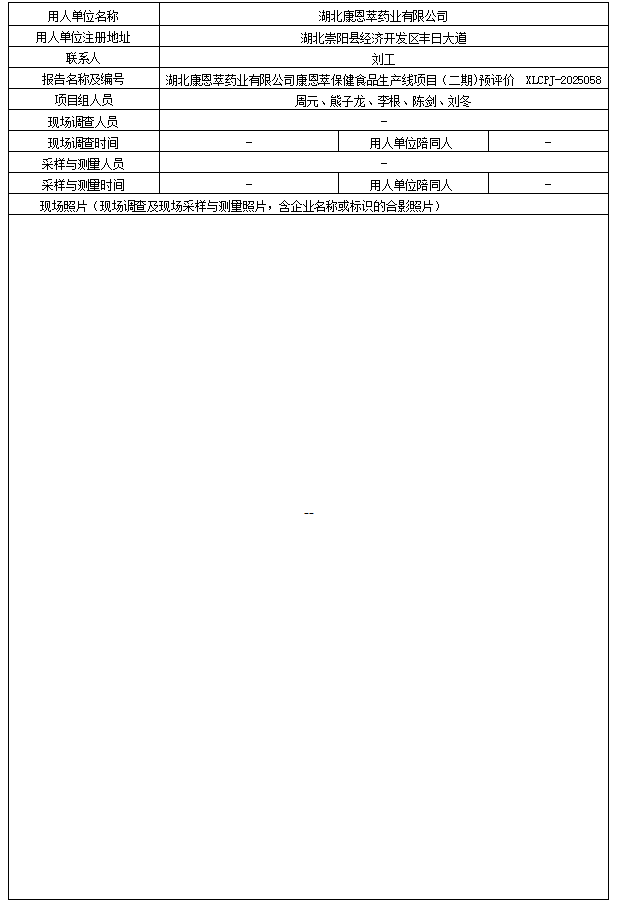 | 用人单位名称 | 湖北康恩萃药业有限公司 | | |
|---|---|---|---|
| 用人单位注册地址 | 湖北崇阳县经济开发区丰日大道 | | |
| 联系人 | 刘工 | | |
| 报告名称及编号 | 湖北康恩萃药业有限公司康恩萃保健食品生产线项目（二期）预评价 XLCPJ-2025058 | | |
| 项目组人员 | 周元、熊子龙、李根、陈剑、刘冬 | | |
| 现场调查人员 | - | | |
| 现场调查时间 | - | 用人单位陪同人 | - |
| 采样与测量人员 | - | | |
| 采样与测量时间 | - | 用人单位陪同人 | - |
| 现场照片（现场调查及现场采样与测量照片，含企业名称或标识的合影照片） | | | |
| -- | | | |